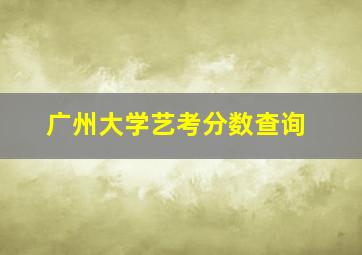 广州大学艺考分数查询